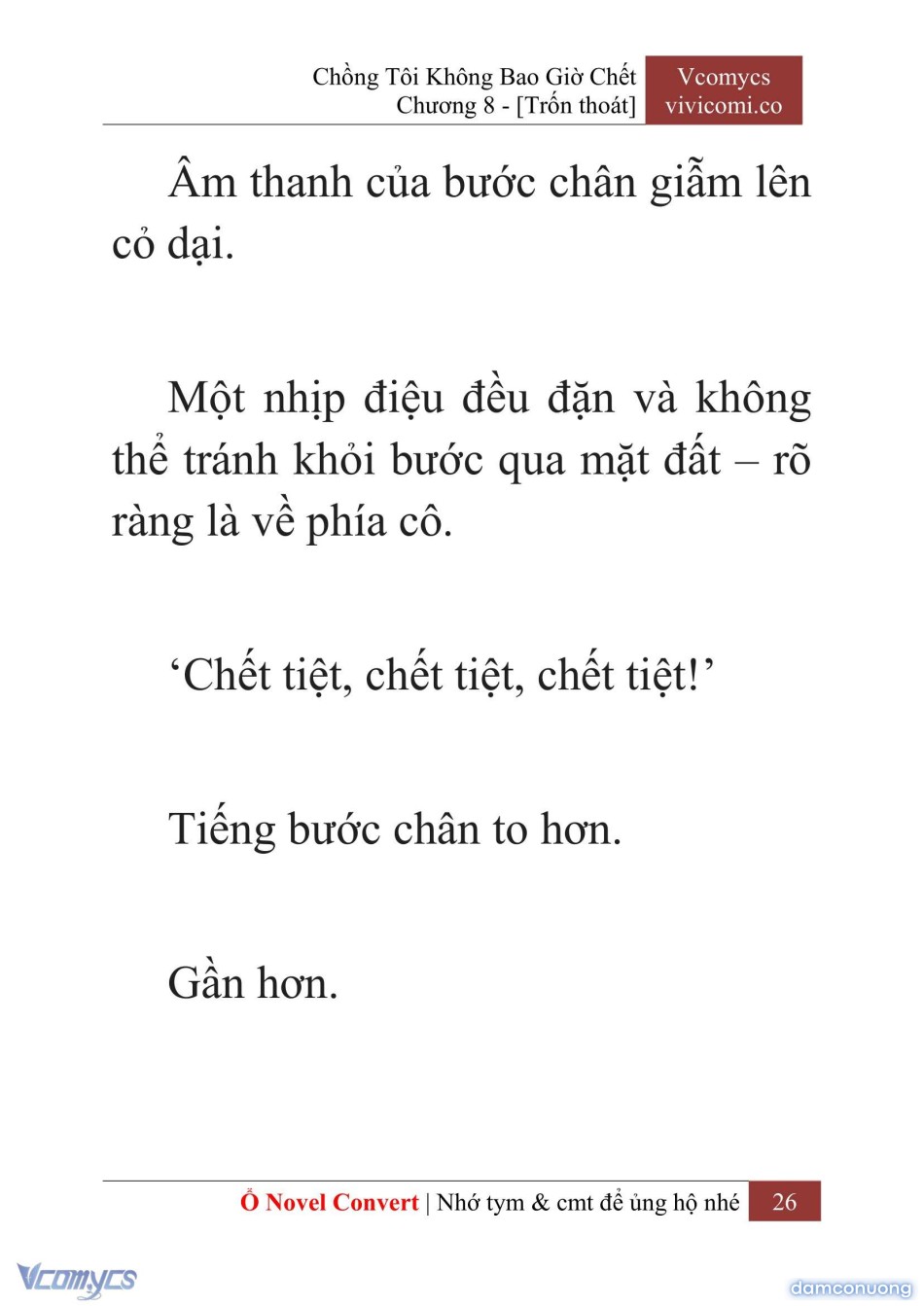 Chồng Tôi Không Bao Giờ Chết
Chương 8 - [Trốn thoát]

Vcomycs
vivicomi.co

Âm thanh của bước chân giẫm lên cỏ dại.

Một nhịp điệu đều đặn và không thể tránh khỏi bước qua mặt đất – rõ ràng là về phía cô.

‘Chết tiệt, chết tiệt, chết tiệt!’

Tiếng bước chân to hơn.

Gần hơn.

Ổ Novel Convert | Nhớ tym & cmt để ủng hộ nhé 26

Vcomycs

damconuong